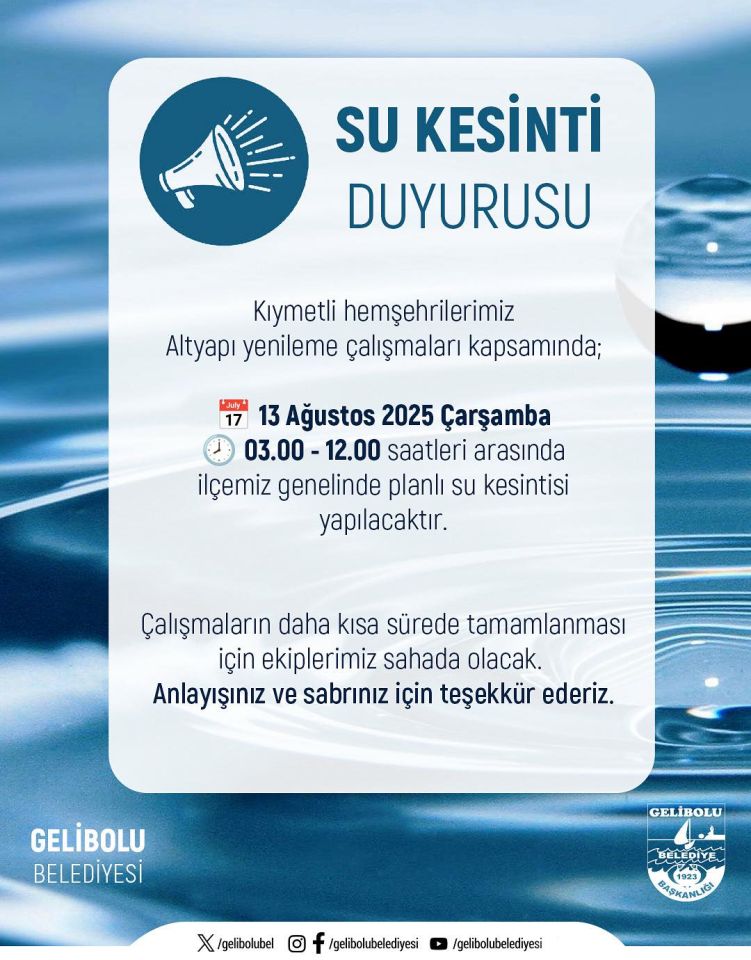 SU KESİNTİ
DUYURUSU

Kıymetli hemşehrilerimiz
Altyapı yenileme çalışmaları kapsamında;

July 17 13 Ağustos 2025 Çarşamba
03.00 - 12.00 saatleri arasında ilçemiz genelinde planlı su kesintisi yapılacaktır.

Çalışmaların daha kısa sürede tamamlanması için ekiplerimiz sahada olacak.
Anlayışınız ve sabrınız için teşekkür ederiz.

GELİBOLU
BELEDİYESİ

GELİBOLU
BELEDİYE
1923
BAŞKANLIĞI

/gelibolubel /gelibolubelediyesi /gelibolubelediyesi